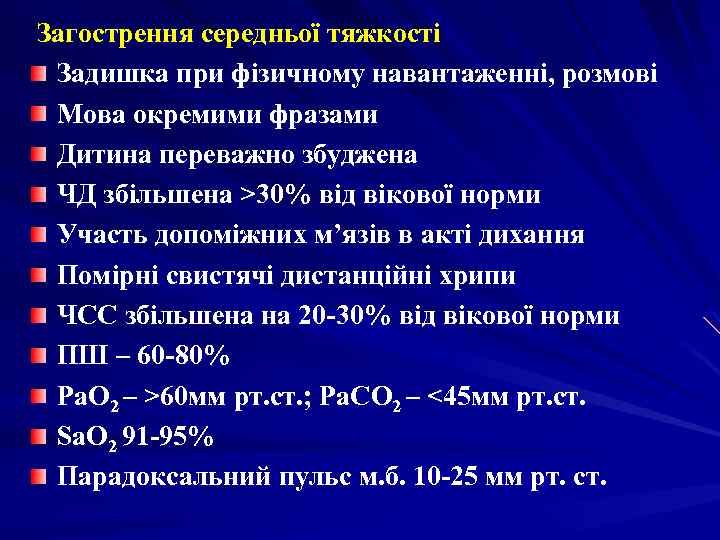 Загострення середньої тяжкості

• Задишка при фізичному навантаженні, розмові
• Мова окремими фразами
• Дитина переважно збуджена
• ЧД збільшена >30% від вікової норми
• Участь допоміжних м'язів в акті дихання
• Помірні свистячі дистанційні хрипи
• ЧСС збільшена на 20-30% від вікової норми
• ПШ – 60-80%
• $PaO_2$ – >60мм рт.ст.; $PaCO_2$ – <45мм рт.ст.
• $SaO_2$ 91-95%
• Парадоксальний пульс м.б. 10-25 мм рт. ст.